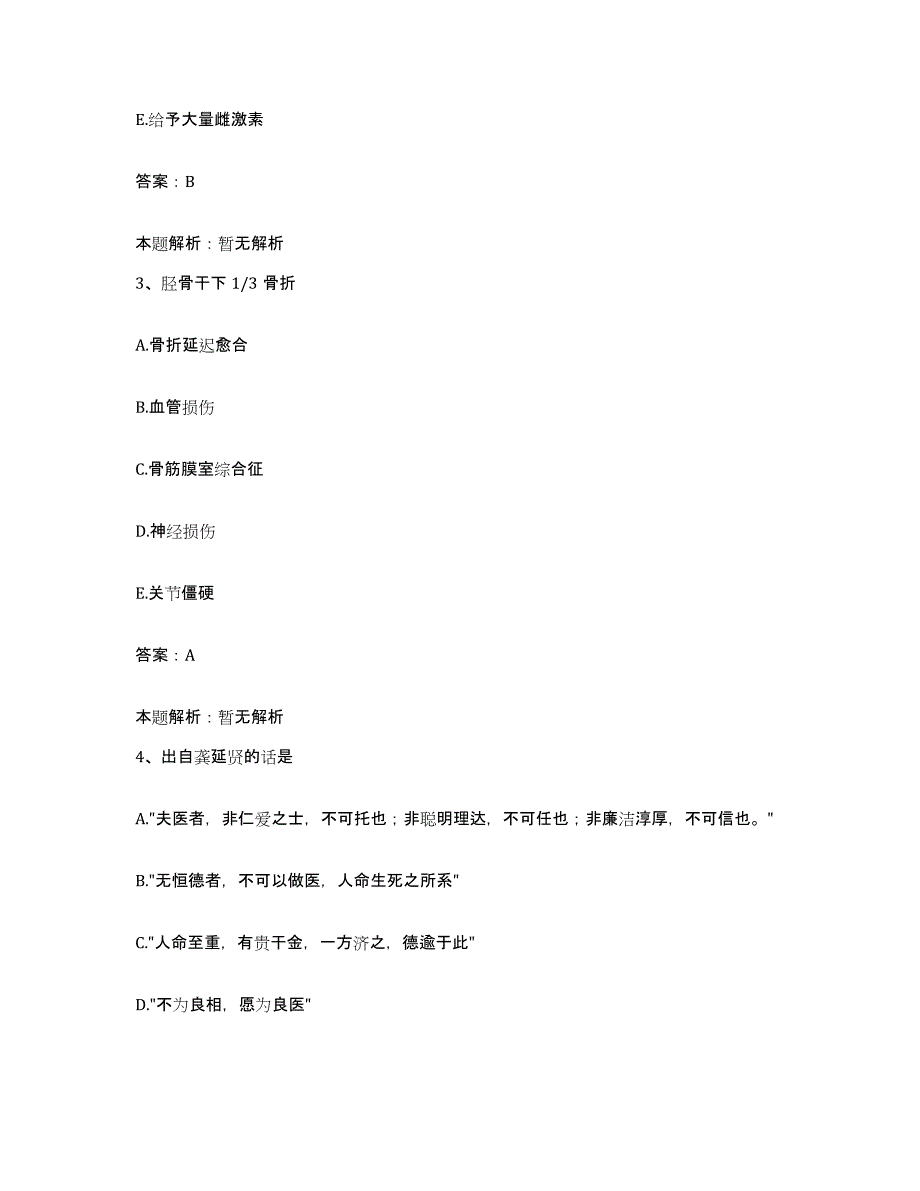 E.给予大量雌激素

答案：B

本题解析：暂无解析

3、胫骨干下 1/3 骨折

A.骨折延迟愈合

B.血管损伤

C.骨筋膜室综合征

D.神经损伤

E.关节僵硬

答案：A

本题解析：暂无解析

4、出自龚延贤的话是

A."夫医者，非仁爱之士，不可托也；非聪明理达，不可任也；非廉洁淳厚，不可信也。"

B."无恒德者，不可以做医，人命生死之所系"

C."人命至重，有贵千金，一方济之，德逾于此"

D."不为良相，愿为良医"